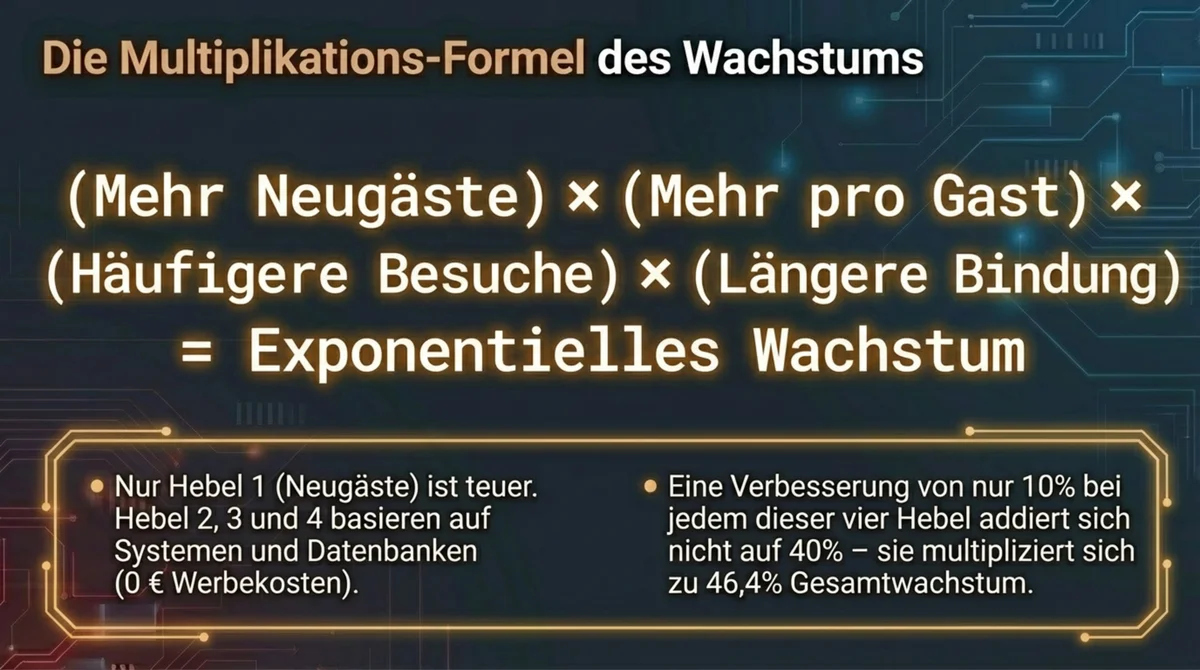 Die Multiplikations-Formel des Wachstums

(Mehr Neugäste) × (Mehr pro Gast) × (Häufigere Besuche) × (Längere Bindung) = Exponentielles Wachstum

• Nur Hebel 1 (Neugäste) ist teuer. Hebel 2, 3 und 4 basieren auf Systemen und Datenbanken (0 € Werbekosten).

• Eine Verbesserung von nur 10% bei jedem dieser vier Hebel addiert sich nicht auf 40% – sie multipliziert sich zu 46,4% Gesamtwachstum.